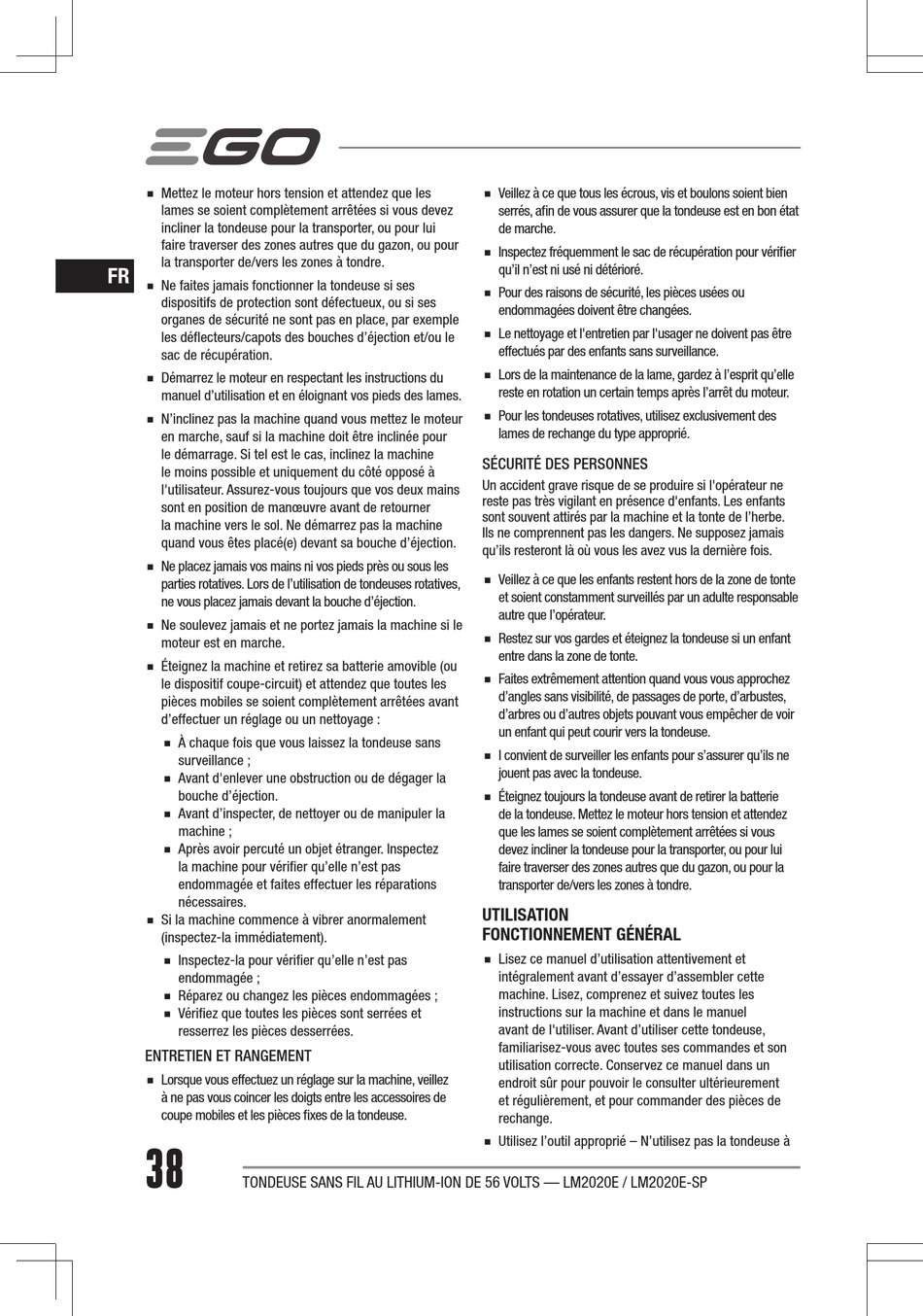 EGO

FR

■ Mettez le moteur hors tension et attendez que les lames se soient complètement arrêtées si vous devez incliner la tondeuse pour la transporter, ou pour lui faire traverser des zones autres que du gazon, ou pour la transporter de/vers les zones à tondre.

■ Ne faites jamais fonctionner la tondeuse si ses dispositifs de protection sont défectueux, ou si ses organes de sécurité ne sont pas en place, par exemple les déflecteurs/capots des bouches d'éjection et/ou le sac de récupération.

■ Démarrez le moteur en respectant les instructions du manuel d'utilisation et en éloignant vos pieds des lames.

■ N'inclinez pas la machine quand vous mettez le moteur en marche, sauf si la machine doit être inclinée pour le démarrage. Si tel est le cas, inclinez la machine le moins possible et uniquement du côté opposé à l'utilisateur. Assurez-vous toujours que vos deux mains sont en position de manœuvre avant de retourner la machine vers le sol. Ne démarrez pas la machine quand vous êtes placé(e) devant sa bouche d'éjection.

■ Ne placez jamais vos mains ni vos pieds près ou sous les parties rotatives. Lors de l'utilisation de tondeuses rotatives, ne vous placez jamais devant la bouche d'éjection.

■ Ne soulevez jamais et ne portez jamais la machine si le moteur est en marche.

■ Éteignez la machine et retirez sa batterie amovible (ou le dispositif coupe-circuit) et attendez que toutes les pièces mobiles se soient complètement arrêtées avant d'effectuer un réglage ou un nettoyage :

■ À chaque fois que vous laissez la tondeuse sans surveillance ;

■ Avant d'enlever une obstruction ou de dégager la bouche d'éjection.

■ Avant d'inspecter, de nettoyer ou de manipuler la machine ;

■ Après avoir percuté un objet étranger. Inspectez la machine pour vérifier qu'elle n'est pas endommagée et faites effectuer les réparations nécessaires.

■ Si la machine commence à vibrer anormalement (inspectez-la immédiatement).

■ Inspectez-la pour vérifier qu'elle n'est pas endommagée ;

■ Réparez ou changez les pièces endommagées ;

■ Vérifiez que toutes les pièces sont serrées et resserrez les pièces desserrées.

ENTRETIEN ET RANGEMENT

■ Lorsque vous effectuez un réglage sur la machine, veillez à ne pas vous coincer les doigts entre les accessoires de coupe mobiles et les pièces fixes de la tondeuse.

■ Veillez à ce que tous les écrous, vis et boulons soient bien serrés, afin de vous assurer que la tondeuse est en bon état de marche.

■ Inspectez fréquemment le sac de récupération pour vérifier qu'il n'est ni usé ni détérioré.

■ Pour des raisons de sécurité, les pièces usées ou endommagées doivent être changées.

■ Le nettoyage et l'entretien par l'usager ne doivent pas être effectués par des enfants sans surveillance.

■ Lors de la maintenance de la lame, gardez à l'esprit qu'elle reste en rotation un certain temps après l'arrêt du moteur.

■ Pour les tondeuses rotatives, utilisez exclusivement des lames de rechange du type approprié.

SÉCURITÉ DES PERSONNES

Un accident grave risque de se produire si l'opérateur ne reste pas très vigilant en présence d'enfants. Les enfants sont souvent attirés par la machine et la tonte de l'herbe. Ils ne comprennent pas les dangers. Ne supposez jamais qu'ils resteront là où vous les avez vus la dernière fois.

■ Veillez à ce que les enfants restent hors de la zone de tonte et soient constamment surveillés par un adulte responsable autre que l'opérateur.

■ Restez sur vos gardes et éteignez la tondeuse si un enfant entre dans la zone de tonte.

■ Faites extrêmement attention quand vous vous approchez d'angles sans visibilité, de passages de porte, d'arbustes, d'arbres ou d'autres objets pouvant vous empêcher de voir un enfant qui peut courir vers la tondeuse.

■ I convient de surveiller les enfants pour s'assurer qu'ils ne jouent pas avec la tondeuse.

■ Éteignez toujours la tondeuse avant de retirer la batterie de la tondeuse. Mettez le moteur hors tension et attendez que les lames se soient complètement arrêtées si vous devez incliner la tondeuse pour la transporter, ou pour lui faire traverser des zones autres que du gazon, ou pour la transporter de/vers les zones à tondre.

UTILISATION
FONCTIONNEMENT GÉNÉRAL

■ Lisez ce manuel d'utilisation attentivement et intégralement avant d'essayer d'assembler cette machine. Lisez, comprenez et suivez toutes les instructions sur la machine et dans le manuel avant de l'utiliser. Avant d'utiliser cette tondeuse, familiarisez-vous avec toutes ses commandes et son utilisation correcte. Conservez ce manuel dans un endroit sûr pour pouvoir le consulter ultérieurement et régulièrement, et pour commander des pièces de rechange.

■ Utilisez l'outil approprié – N'utilisez pas la tondeuse à

38

TONDEUSE SANS FIL AU LITHIUM-ION DE 56 VOLTS — LM2020E / LM2020E-SP